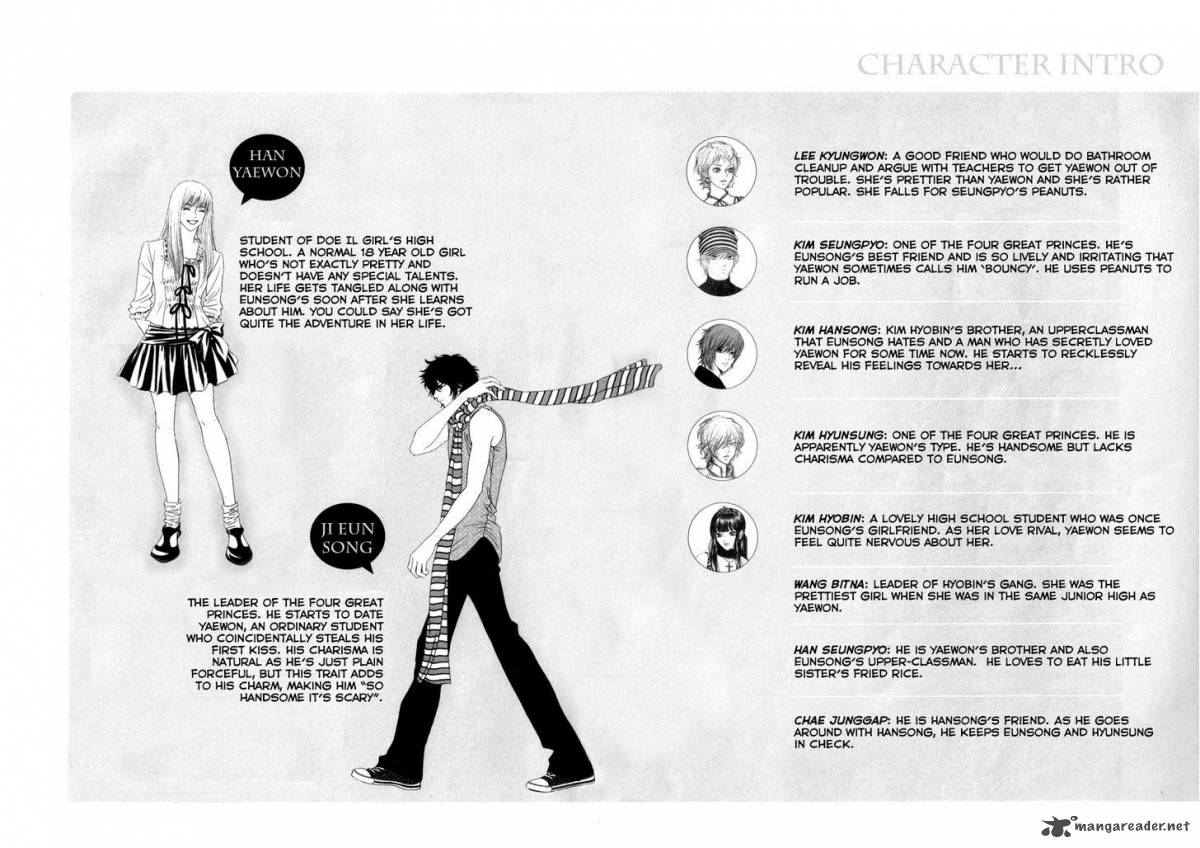 CHARACTER INTRO

HAN YAEWON

STUDENT OF DOE IL GIRL'S HIGH SCHOOL. A NORMAL 18 YEAR OLD GIRL WHO'S NOT EXACTLY PRETTY AND DOESN'T HAVE ANY SPECIAL TALENTS. HER LIFE GETS TANGLED ALONG WITH EUNSONG'S SOON AFTER SHE LEARNS ABOUT HIM. YOU COULD SAY SHE'S GOT QUITE THE ADVENTURE IN HER LIFE.

JI EUN SONG

THE LEADER OF THE FOUR GREAT PRINCES. HE STARTS TO DATE YAEWON, AN ORDINARY STUDENT WHO COINCIDENTALLY STEALS HIS FIRST KISS. HIS CHARISMA IS NATURAL AS HE'S JUST PLAIN FORCEFUL, BUT THIS TRAIT ADDS TO HIS CHARM, MAKING HIM "SO HANDSOME IT'S SCARY".

LEE KYUNGWON: A GOOD FRIEND WHO WOULD DO BATHROOM CLEANUP AND ARGUE WITH TEACHERS TO GET YAEWON OUT OF TROUBLE. SHE'S PRETTIER THAN YAEWON AND SHE'S RATHER POPULAR. SHE FALLS FOR SEUNGPYO'S PEANUTS.

KIM SEUNGPYO: ONE OF THE FOUR GREAT PRINCES. HE'S EUNSONG'S BEST FRIEND AND IS SO LIVELY AND IRRITATING THAT YAEWON SOMETIMES CALLS HIM 'BOUNCY'. HE USES PEANUTS TO RUN A JOB.

KIM HANSONG: KIM HYOBIN'S BROTHER, AN UPPERCLASSMAN THAT EUNSONG HATES AND A MAN WHO HAS SECRETLY LOVED YAEWON FOR SOME TIME NOW. HE STARTS TO RECKLESSLY REVEAL HIS FEELINGS TOWARDS HER...

KIM HYUNSUNG: ONE OF THE FOUR GREAT PRINCES. HE IS APPARENTLY YAEWON'S TYPE. HE'S HANDSOME BUT LACKS CHARISMA COMPARED TO EUNSONG.

KIM HYOBIN: A LOVELY HIGH SCHOOL STUDENT WHO WAS ONCE EUNSONG'S GIRLFRIEND. AS HER LOVE RIVAL, YAEWON SEEMS TO FEEL QUITE NERVOUS ABOUT HER.

WANG BITNA: LEADER OF HYOBIN'S GANG. SHE WAS THE PRETTIEST GIRL WHEN SHE WAS IN THE SAME JUNIOR HIGH AS YAEWON.

HAN SEUNGPYO: HE IS YAEWON'S BROTHER AND ALSO EUNSONG'S UPPER-CLASSMAN. HE LOVES TO EAT HIS LITTLE SISTER'S FRIED RICE.

CHAE JUNGGAP: HE IS HANSONG'S FRIEND. AS HE GOES AROUND WITH HANSONG, HE KEEPS EUNSONG AND HYUNSUNG IN CHECK.

mangareader.net